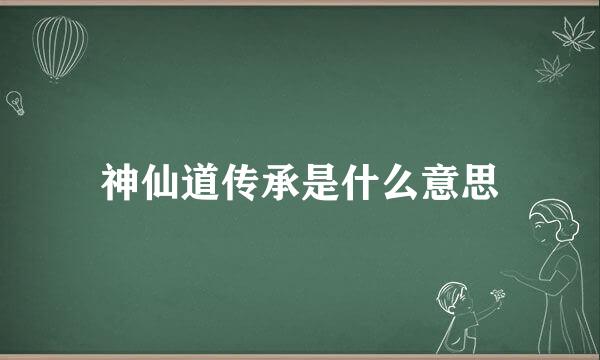 神仙道传承是什么意思